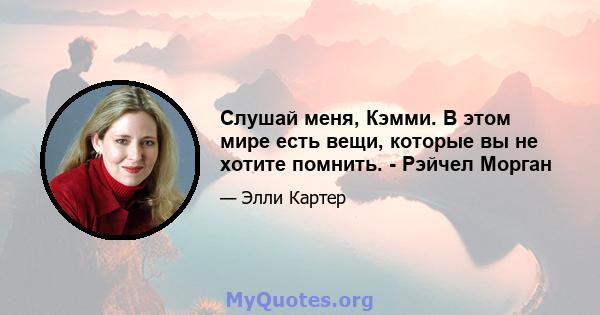 Слушай меня, Кэмми. В этом мире есть вещи, которые вы не хотите помнить. - Рэйчел Морган

— Элли Картер

MyQuotes.org